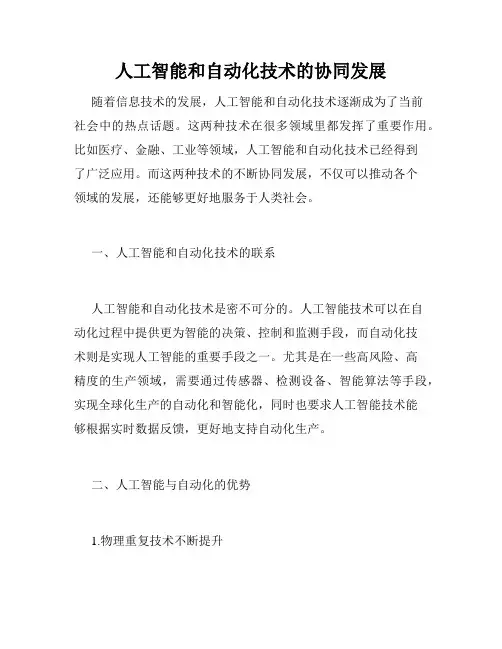 人工智能和自动化技术的协同发展

随着信息技术的发展，人工智能和自动化技术逐渐成为了当前社会中的热点话题。这两种技术在很多领域里都发挥了重要作用。比如医疗、金融、工业等领域，人工智能和自动化技术已经得到了广泛应用。而这两种技术的不断协同发展，不仅可以推动各个领域的发展，还能够更好地服务于人类社会。

一、人工智能和自动化技术的联系

人工智能和自动化技术是密不可分的。人工智能技术可以在自动化过程中提供更为智能的决策、控制和监测手段，而自动化技术则是实现人工智能的重要手段之一。尤其是在一些高风险、高精度的生产领域，需要通过传感器、检测设备、智能算法等手段，实现全球化生产的自动化和智能化，同时也要求人工智能技术能够根据实时数据反馈，更好地支持自动化生产。

二、人工智能与自动化的优势

1.物理重复技术不断提升